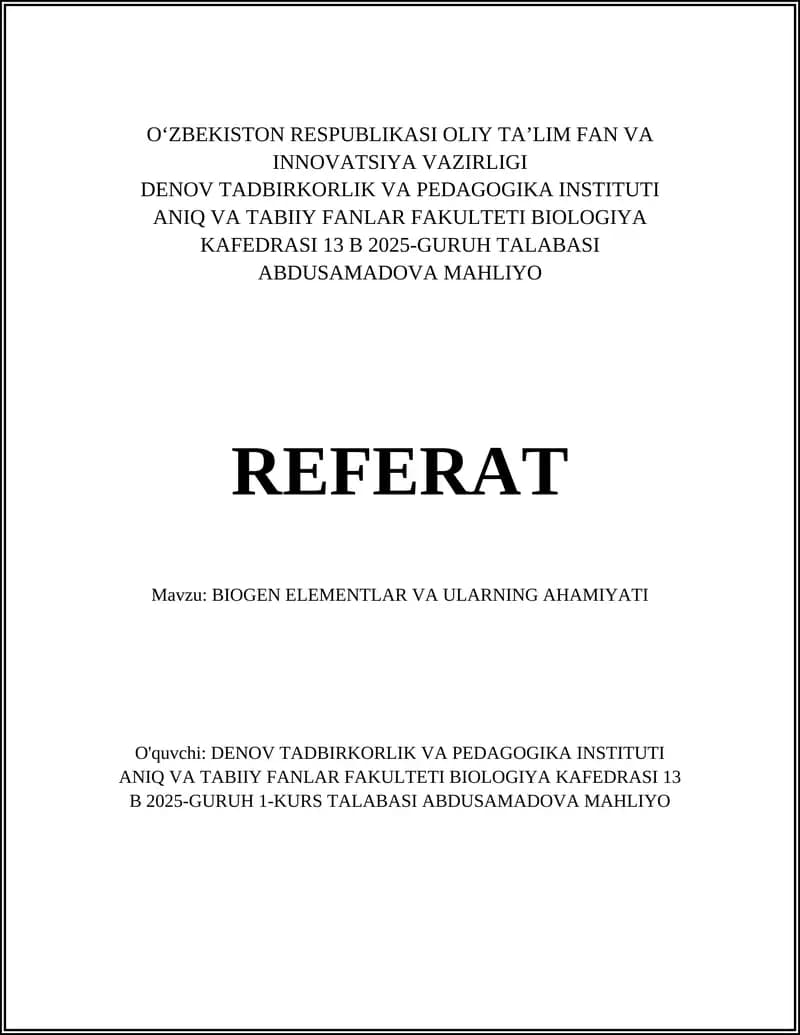 O‘ZBEKISTON RESPUBLIKASI OLIY TA’LIM FAN VA INNOVATSIYA VAZIRLIGI
DENOV TADBIRKORLIK VA PEDAGOGIKA INSTITUTI ANIQ VA TABIIY FANLAR FAKULTETI BIOLOGIYA KAFEDRASI 13 B 2025-GURUH TALABASI ABDUSAMADOVA MAHLIYO

REFERAT

Mavzu: BIOGEN ELEMENTLAR VA ULARNING AHAMIYATI

O'quvchi: DENOV TADBIRKORLIK VA PEDAGOGIKA INSTITUTI ANIQ VA TABIIY FANLAR FAKULTETI BIOLOGIYA KAFEDRASI 13 B 2025-GURUH 1-KURS TALABASI ABDUSAMADOVA MAHLIYO